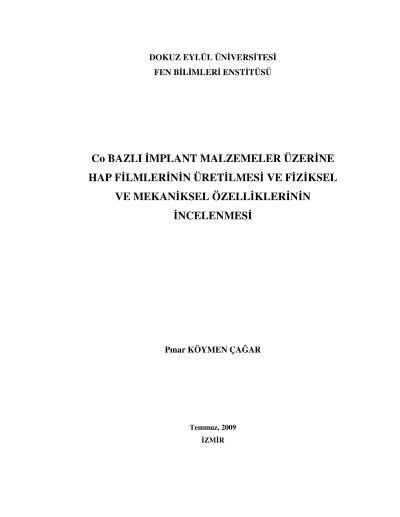 DOKUZ EYLÜL ÜNİVERSİTESİ
FEN BİLİMLERİ ENSTİTÜSÜ

Co BAZLI İMPLANT MALZEMELER ÜZERİNE HAP FİLMLERİNİN ÜRETİLMESİ VE FİZİKSEL VE MEKANİKSEL ÖZELLİKLERİNİN İNCELENMESİ

Pınar KÖYMEN ÇAĞAR

Temmuz, 2009
İZMİR